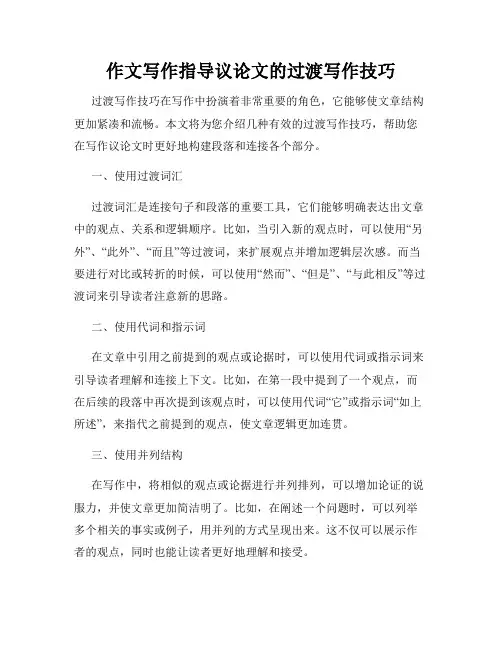 作文写作指导议论文的过渡写作技巧

过渡写作技巧在写作中扮演着非常重要的角色，它能够使文章结构更加紧凑和流畅。本文将为您介绍几种有效的过渡写作技巧，帮助您在写作议论文时更好地构建段落和连接各个部分。

一、使用过渡词汇

过渡词汇是连接句子和段落的重要工具，它们能够明确表达出文章中的观点、关系和逻辑顺序。比如，当引入新的观点时，可以使用“另外”、“此外”、“而且”等过渡词，来扩展观点并增加逻辑层次感。而当要进行对比或转折的时候，可以使用“然而”、“但是”、“与此相反”等过渡词来引导读者注意新的思路。

二、使用代词和指示词

在文章中引用之前提到的观点或论据时，可以使用代词或指示词来引导读者理解和连接上下文。比如，在第一段中提到了一个观点，而在后续的段落中再次提到该观点时，可以使用代词“它”或指示词“如上所述”，来指代之前提到的观点，使文章逻辑更加连贯。

三、使用并列结构

在写作中，将相似的观点或论据进行并列排列，可以增加论证的说服力，并使文章更加简洁明了。比如，在阐述一个问题时，可以列举多个相关的事实或例子，用并列的方式呈现出来。这不仅可以展示作者的观点，同时也能让读者更好地理解和接受。